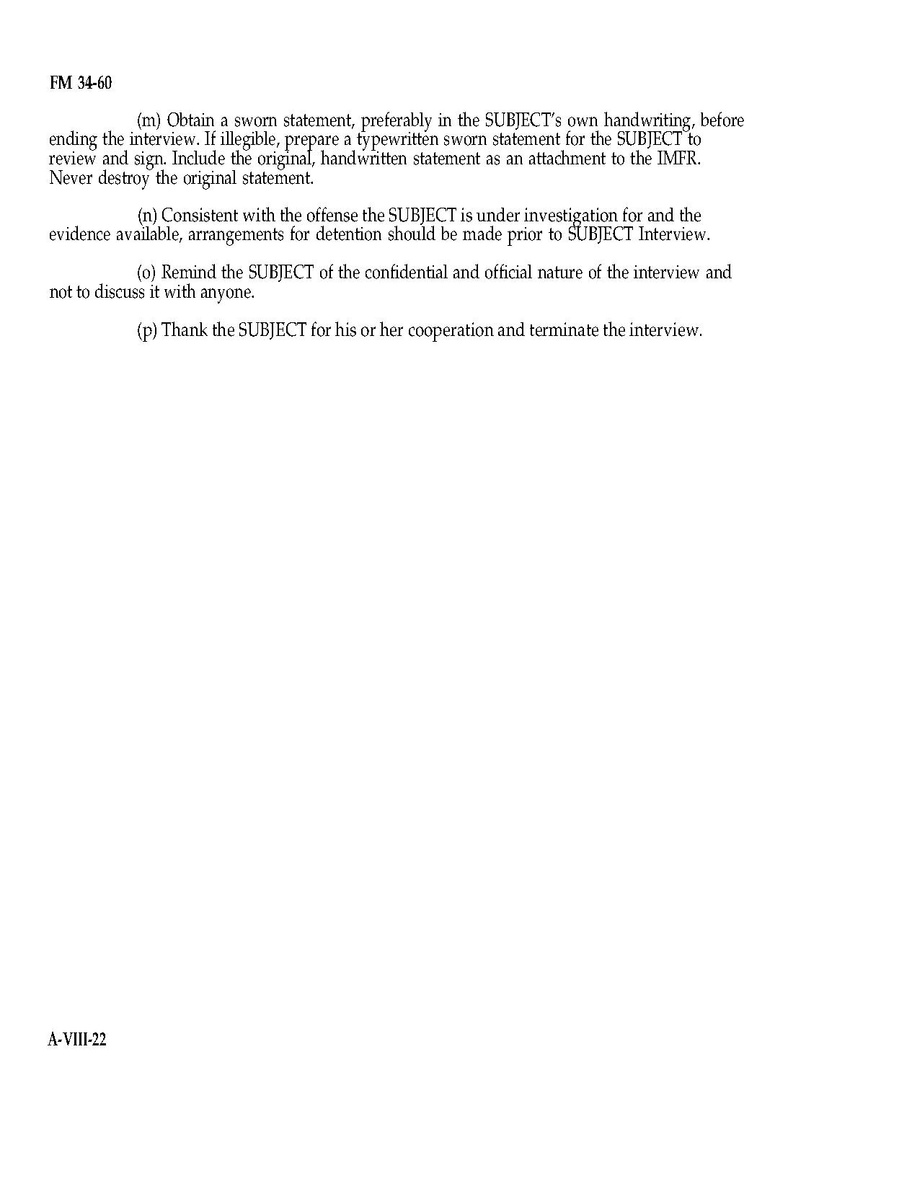 FM 34-60

(m) Obtain a sworn statement, preferably in the SUBJECT's own handwriting, before ending the interview. If illegible, prepare a typewritten sworn statement for the SUBJECT to review and sign. Include the original, handwritten statement as an attachment to the IMFR. Never destroy the original statement.

(n) Consistent with the offense the SUBJECT is under investigation for and the evidence available, arrangements for detention should be made prior to SUBJECT Interview.

(o) Remind the SUBJECT of the confidential and official nature of the interview and not to discuss it with anyone.

(p) Thank the SUBJECT for his or her cooperation and terminate the interview.

A-VIII-22